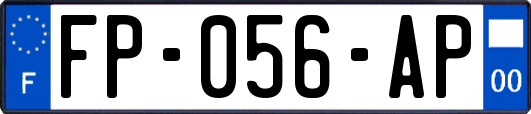 F

FP-056-AP

00